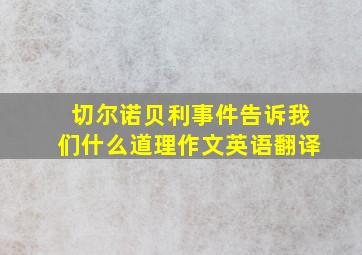 切尔诺贝利事件告诉我们什么道理作文英语翻译